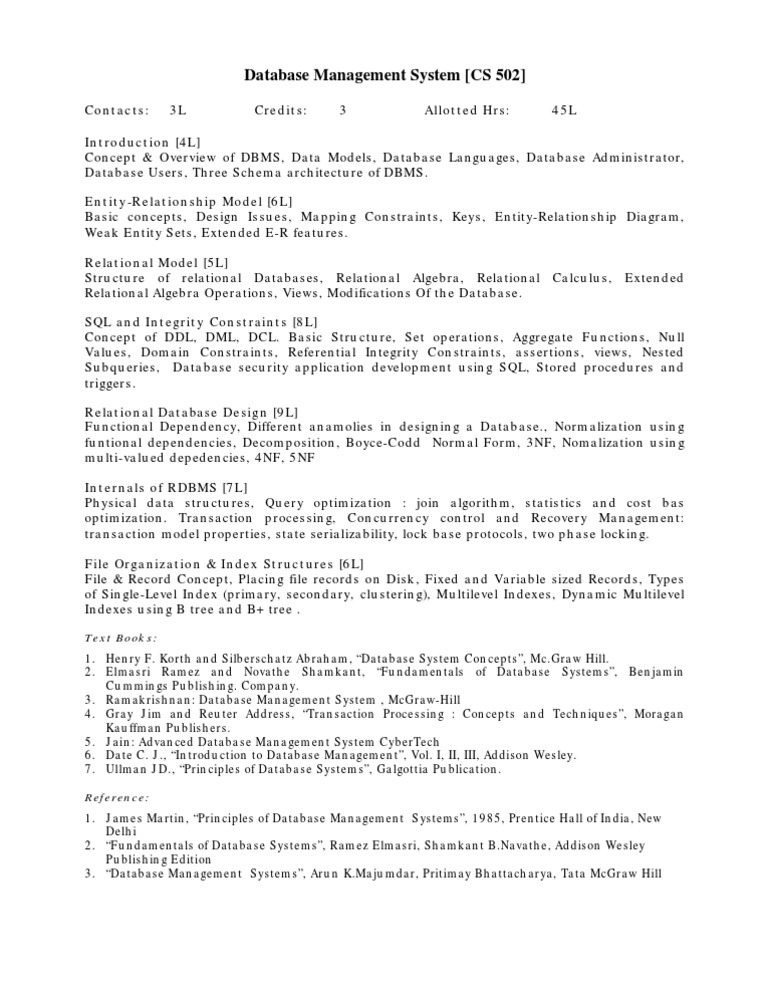 Database Management System [CS 502]

Contacts: 3L Credits: 3 Allotted Hrs: 45L

Introduction [4L]
Concept & Overview of DBMS, Data Models, Database Languages, Database Administrator, Database Users, Three Schema architecture of DBMS.

Entity-Relationship Model [6L]
Basic concepts, Design Issues, Mapping Constraints, Keys, Entity-Relationship Diagram, Weak Entity Sets, Extended E-R features.

Relational Model [5L]
Structure of relational Databases, Relational Algebra, Relational Calculus, Extended Relational Algebra Operations, Views, Modifications Of the Database.

SQL and Integrity Constraints [8L]
Concept of DDL, DML, DCL. Basic Structure, Set operations, Aggregate Functions, Null Values, Domain Constraints, Referential Integrity Constraints, assertions, views, Nested Subqueries, Database security application development using SQL, Stored procedures and triggers.

Relational Database Design [9L]
Functional Dependency, Different anamolies in designing a Database., Normalization using funtional dependencies, Decomposition, Boyce-Codd Normal Form, 3NF, Nomalization using multi-valued depedencies, 4NF, 5NF

Internals of RDBMS [7L]
Physical data structures, Query optimization : join algorithm, statistics and cost bas optimization. Transaction processing, Concurrency control and Recovery Management: transaction model properties, state serializability, lock base protocols, two phase locking.

File Organization & Index Structures [6L]
File & Record Concept, Placing file records on Disk, Fixed and Variable sized Records, Types of Single-Level Index (primary, secondary, clustering), Multilevel Indexes, Dynamic Multilevel Indexes using B tree and B+ tree .

Text Books:

1. Henry F. Korth and Silberschatz Abraham, “Database System Concepts”, Mc.Graw Hill.
2. Elmasri Ramez and Novathe Shamkant, “Fundamentals of Database Systems”, Benjamin Cummings Publishing. Company.
3. Ramakrishnan: Database Management System , McGraw-Hill
4. Gray Jim and Reuter Address, “Transaction Processing : Concepts and Techniques”, Moragan Kauffman Publishers.
5. Jain: Advanced Database Management System CyberTech
6. Date C. J., “Introduction to Database Management”, Vol. I, II, III, Addison Wesley.
7. Ullman JD., “Principles of Database Systems”, Galgottia Publication.

Reference:

1. James Martin, “Principles of Database Management Systems”, 1985, Prentice Hall of India, New Delhi
2. “Fundamentals of Database Systems”, Ramez Elmasri, Shamkant B.Navathe, Addison Wesley Publishing Edition
3. “Database Management Systems”, Arun K.Majumdar, Pritimay Bhattacharya, Tata McGraw Hill